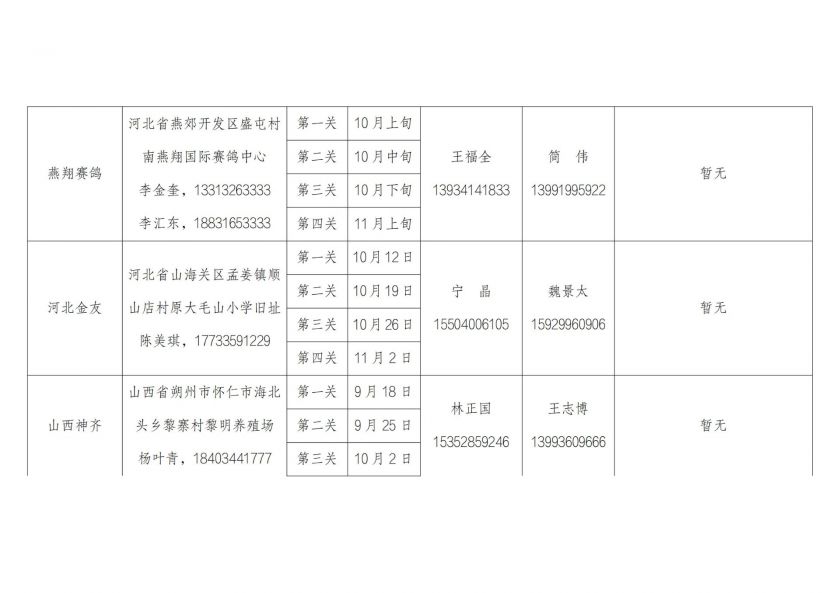 | 燕翔赛鸽 | 河北省燕郊开发区盛屯村南燕翔国际赛鸽中心 李金奎，13313263333 李汇东，18831653333 | 第一关 | 10月上旬 | 王福全 13934141833 | 简　伟 13991995922 | 暂无 |
|---|---|---|---|---|---|---|
| | | 第二关 | 10月中旬 | | | |
| | | 第三关 | 10月下旬 | | | |
| | | 第四关 | 11月上旬 | | | |
| 河北金友 | 河北省山海关区孟姜镇顺山店村原大毛山小学旧址 陈美琪，17733591229 | 第一关 | 10月12日 | 宁　晶 15504006105 | 魏景太 15929960906 | 暂无 |
| | | 第二关 | 10月19日 | | | |
| | | 第三关 | 10月26日 | | | |
| | | 第四关 | 11月2日 | | | |
| 山西神齐 | 山西省朔州市怀仁市海北头乡黎寨村黎明养殖场 杨叶青，18403441777 | 第一关 | 9月18日 | 林正国 15352859246 | 王志博 13993609666 | 暂无 |
| | | 第二关 | 9月25日 | | | |
| | | 第三关 | 10月2日 | | | |